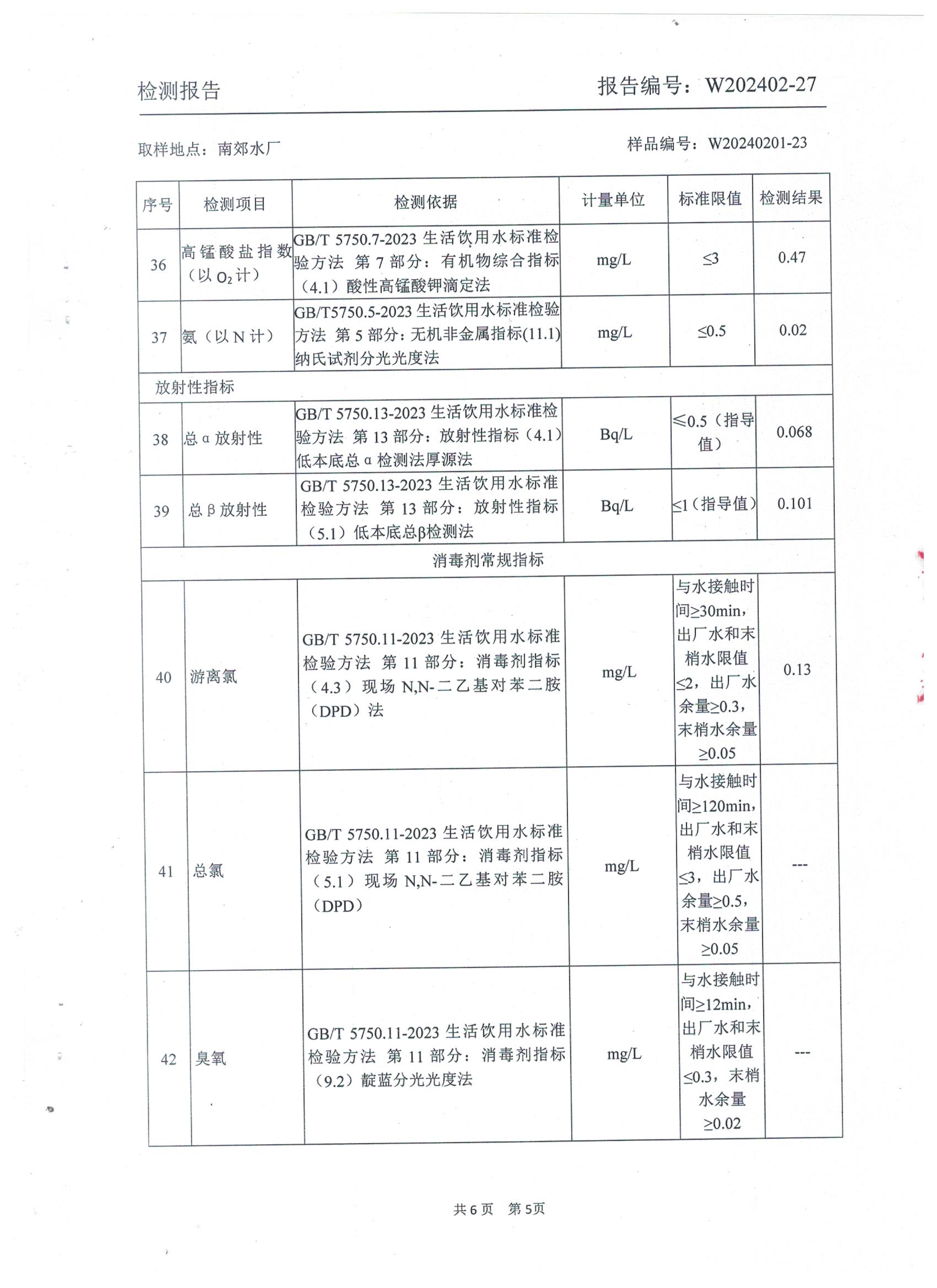 检测报告 报告编号：W202402-27

取样地点：南郊水厂 样品编号：W20240201-23

| 序号 | 检测项目 | 检测依据 | 计量单位 | 标准限值 | 检测结果 |
|---|---|---|---|---|---|
| 36 | 高锰酸盐指数（以 $O_2$ 计） | GB/T 5750.7-2023 生活饮用水标准检验方法 第 7 部分：有机物综合指标（4.1）酸性高锰酸钾滴定法 | mg/L | ≤3 | 0.47 |
| 37 | 氨（以 N 计） | GB/T5750.5-2023 生活饮用水标准检验方法 第 5 部分：无机非金属指标(11.1)纳氏试剂分光光度法 | mg/L | ≤0.5 | 0.02 |
| 放射性指标 | | | | | |
| 38 | 总 α 放射性 | GB/T 5750.13-2023 生活饮用水标准检验方法 第 13 部分：放射性指标（4.1）低本底总 α 检测法厚源法 | Bq/L | ≤0.5（指导值） | 0.068 |
| 39 | 总 β 放射性 | GB/T 5750.13-2023 生活饮用水标准检验方法 第 13 部分：放射性指标（5.1）低本底总β检测法 | Bq/L | ≤1（指导值） | 0.101 |
| 消毒剂常规指标 | | | | | |
| 40 | 游离氯 | GB/T 5750.11-2023 生活饮用水标准检验方法 第 11 部分：消毒剂指标（4.3）现场 N,N-二乙基对苯二胺（DPD）法 | mg/L | 与水接触时间≥30min，出厂水和末梢水限值≤2，出厂水余量≥0.3，末梢水余量≥0.05 | 0.13 |
| 41 | 总氯 | GB/T 5750.11-2023 生活饮用水标准检验方法 第 11 部分：消毒剂指标（5.1）现场 N,N-二乙基对苯二胺（DPD） | mg/L | 与水接触时间≥120min，出厂水和末梢水限值≤3，出厂水余量≥0.5，末梢水余量≥0.05 | --- |
| 42 | 臭氧 | GB/T 5750.11-2023 生活饮用水标准检验方法 第 11 部分：消毒剂指标（9.2）靛蓝分光光度法 | mg/L | 与水接触时间≥12min，出厂水和末梢水限值≤0.3，末梢水余量≥0.02 | --- |

共 6 页 第 5页